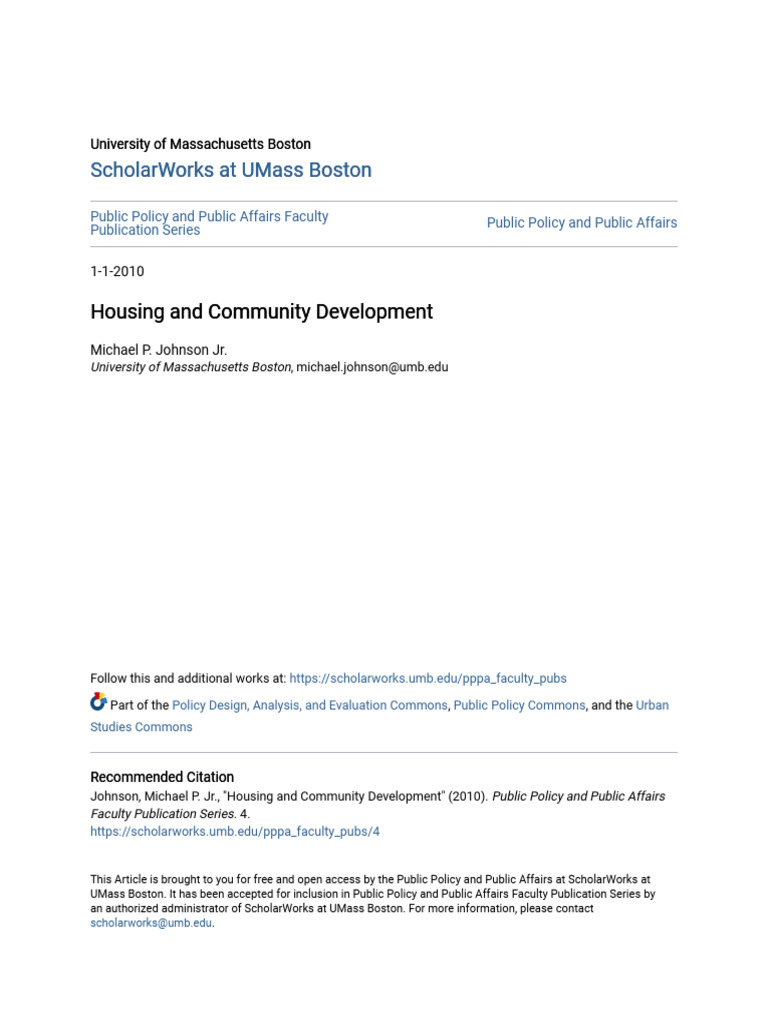 University of Massachusetts Boston
ScholarWorks at UMass Boston

Public Policy and Public Affairs Faculty Publication Series

Public Policy and Public Affairs

1-1-2010

Housing and Community Development

Michael P. Johnson Jr.
University of Massachusetts Boston, michael.johnson@umb.edu

Follow this and additional works at: https://scholarworks.umb.edu/pppa_faculty_pubs

Part of the Policy Design, Analysis, and Evaluation Commons, Public Policy Commons, and the Urban Studies Commons

Recommended Citation
Johnson, Michael P. Jr., "Housing and Community Development" (2010). Public Policy and Public Affairs Faculty Publication Series. 4.
https://scholarworks.umb.edu/pppa_faculty_pubs/4

This Article is brought to you for free and open access by the Public Policy and Public Affairs at ScholarWorks at UMass Boston. It has been accepted for inclusion in Public Policy and Public Affairs Faculty Publication Series by an authorized administrator of ScholarWorks at UMass Boston. For more information, please contact scholarworks@umb.edu.